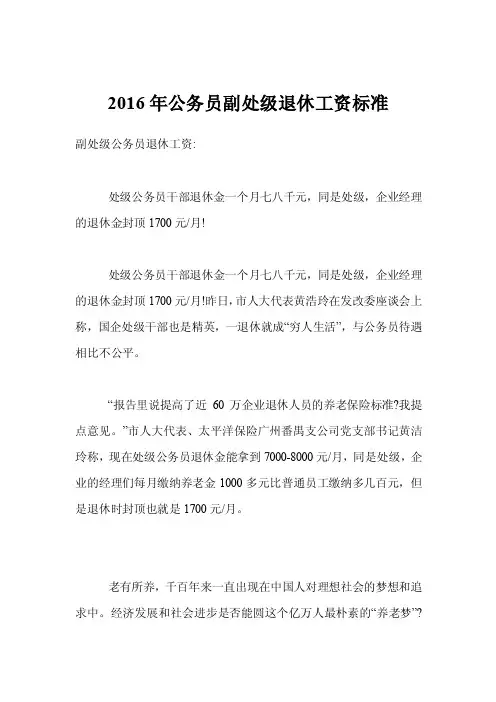 2016 年公务员副处级退休工资标准

副处级公务员退休工资:

处级公务员干部退休金一个月七八千元，同是处级，企业经理的退休金封顶 1700 元/月!

处级公务员干部退休金一个月七八千元，同是处级，企业经理的退休金封顶 1700 元/月!昨日，市人大代表黄洁玲在发改委座谈会上称，国企处级干部也是精英，一退休就成“穷人生活”，与公务员待遇相比不公平。

“报告里说提高了近 60 万企业退休人员的养老保险标准?我提点意见。”市人大代表、太平洋保险广州番禺支公司党支部书记黄洁玲称，现在处级公务员退休金能拿到 7000-8000 元/月，同是处级，企业的经理们每月缴纳养老金 1000 多元比普通员工缴纳多几百元，但是退休时封顶也就是 1700 元/月。

老有所养，千百年来一直出现在中国人对理想社会的梦想和追求中。经济发展和社会进步是否能圆这个亿万人最朴素的“养老梦”?